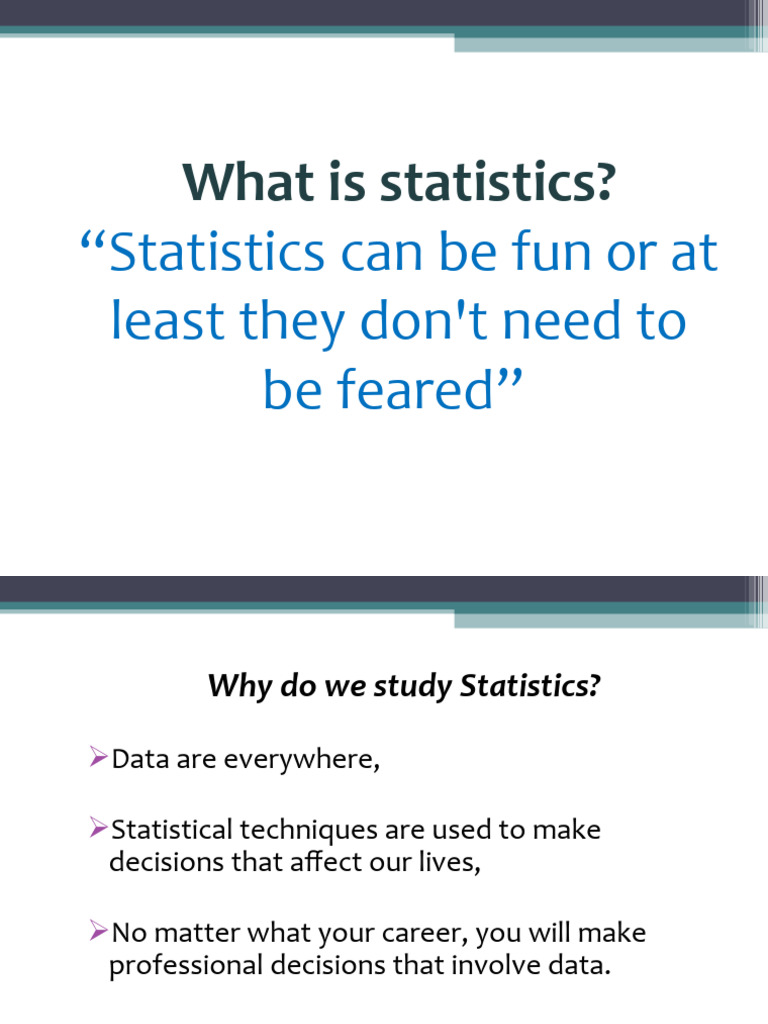 What is statistics?

"Statistics can be fun or at least they don't need to be feared"

Why do we study Statistics?

➢Data are everywhere,

➢Statistical techniques are used to make decisions that affect our lives,

➢No matter what your career, you will make professional decisions that involve data.